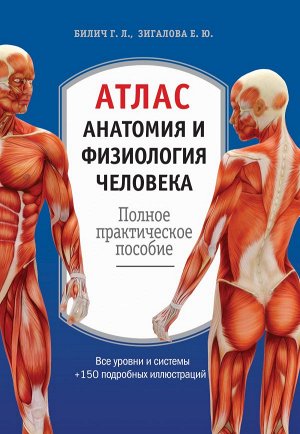 БИЛИЧ Г. Л., ЗИГАЛОВА Е. Ю.

АТЛАС
АНАТОМИЯ И ФИЗИОЛОГИЯ ЧЕЛОВЕКА

Полное практическое пособие

Все уровни и системы
+150 подробных иллюстраций